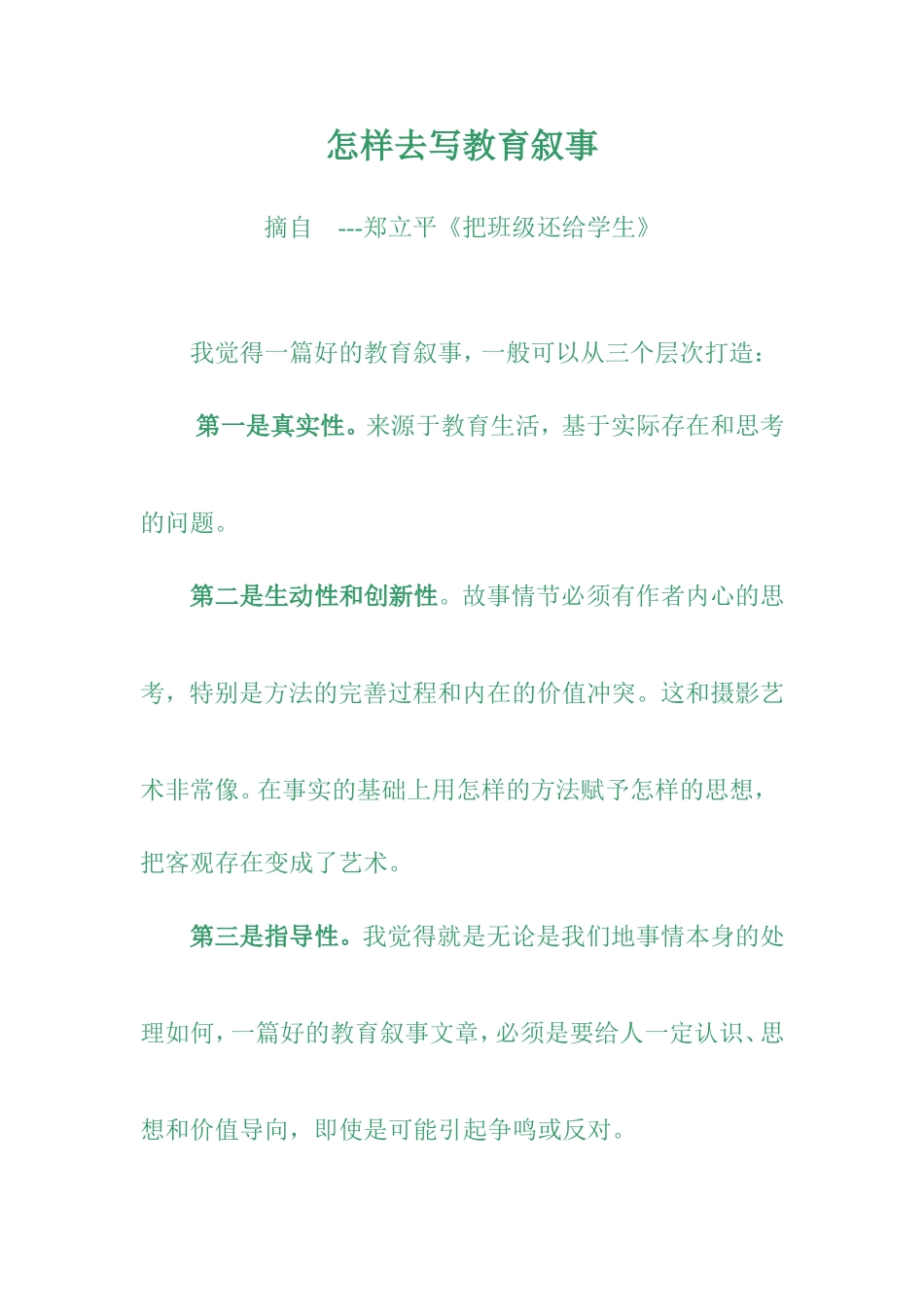 怎样去写教育叙事

摘自 ---郑立平《把班级还给学生》

我觉得一篇好的教育叙事，一般可以从三个层次打造：

第一是真实性。来源于教育生活，基于实际存在和思考的问题。

第二是生动性和创新性。故事情节必须有作者内心的思考，特别是方法的完善过程和内在的价值冲突。这和摄影艺术非常像。在事实的基础上用怎样的方法赋予怎样的思想，把客观存在变成了艺术。

第三是指导性。我觉得就是无论是我们地事情本身的处理如何，一篇好的教育叙事文章，必须是要给人一定认识、思想和价值导向，即使是可能引起争鸣或反对。